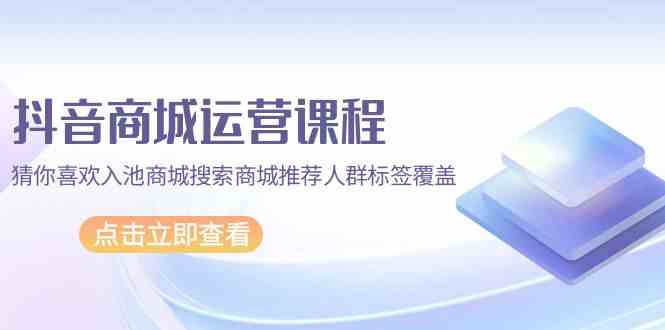 抖音商城运营课程

猜你喜欢入池商城搜索商城推荐人群标签覆盖

点击立即查看